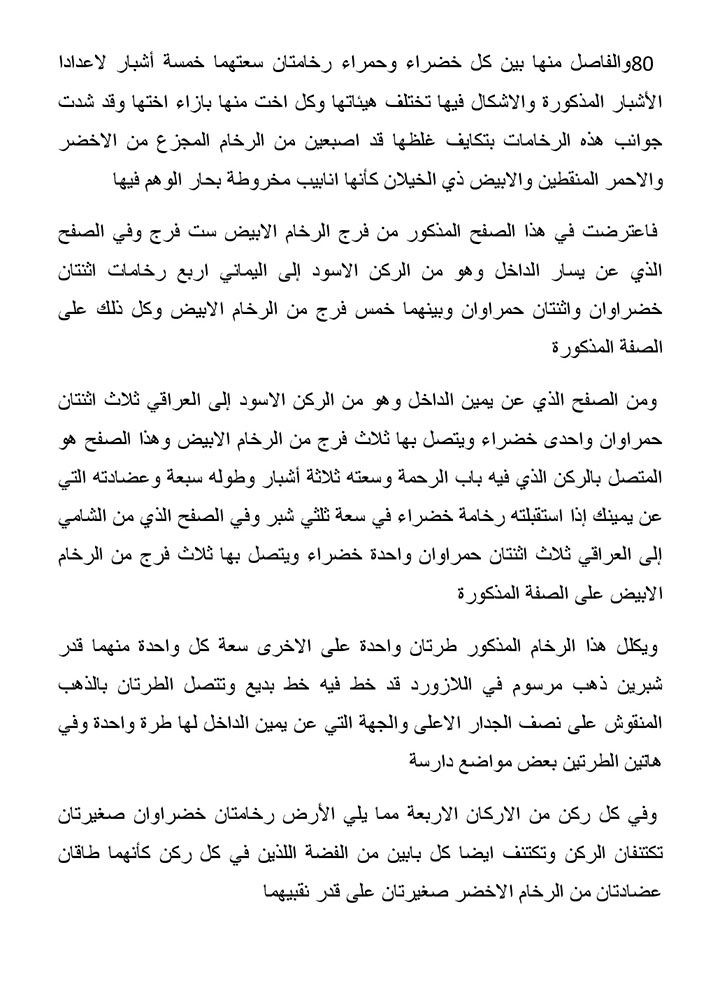 80والفاصل منها بين كل خضراء وحمراء رخامتان سعتهما خمسة أشبار لاعدادا الأشبار المذكورة والاشكال فيها تختلف هيئاتها وكل اخت منها بازاء اختها وقد شدت جوانب هذه الرخامات بتكايف غلظها قد اصبعين من الرخام المجزع من الاخضر والاحمر المنقطين والابيض ذي الخيلان كأنها انابيب مخروطة بحار الوهم فيها

فاعترضت في هذا الصفح المذكور من فرج الرخام الابيض ست فرج وفي الصفح الذي عن يسار الداخل وهو من الركن الاسود إلى اليماني اربع رخامات اثنتان خضراوان واثنتان حمراوان وبينهما خمس فرج من الرخام الابيض وكل ذلك على الصفة المذكورة

ومن الصفح الذي عن يمين الداخل وهو من الركن الاسود إلى العراقي ثلاث اثنتان حمراوان واحدى خضراء ويتصل بها ثلاث فرج من الرخام الابيض وهذا الصفح هو المتصل بالركن الذي فيه باب الرحمة وسعته ثلاثة أشبار وطوله سبعة وعضادته التي عن يمينك إذا استقبلته رخامة خضراء في سعة ثلثي شبر وفي الصفح الذي من الشامي إلى العراقي ثلاث اثنتان حمراوان واحدة خضراء ويتصل بها ثلاث فرج من الرخام الابيض على الصفة المذكورة

ويكلل هذا الرخام المذكور طرتان واحدة على الاخرى سعة كل واحدة منهما قدر شبرين ذهب مرسوم في اللازورد قد خط فيه خط بديع وتتصل الطرتان بالذهب المنقوش على نصف الجدار الاعلى والجهة التي عن يمين الداخل لها طرة واحدة وفي هاتين الطرتين بعض مواضع دارسة

وفي كل ركن من الاركان الاربعة مما يلي الأرض رخامتان خضراوان صغيرتان تكتنفان الركن وتكتنف ايضا كل بابين من الفضة اللذين في كل ركن كأنهما طاقان عضادتان من الرخام الاخضر صغيرتان على قدر نقبيهما